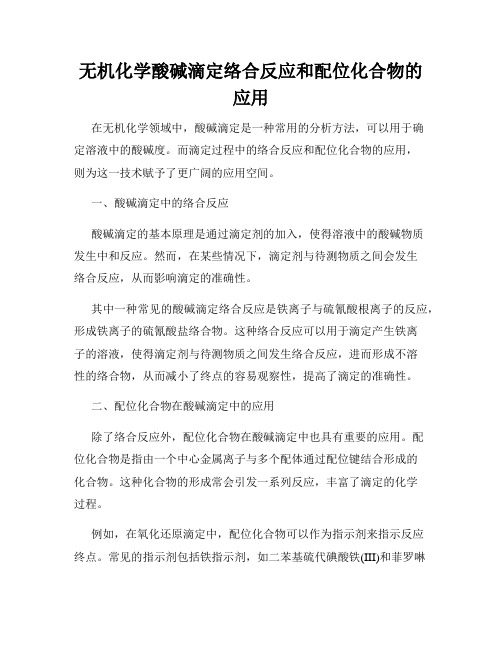 无机化学酸碱滴定络合反应和配位化合物的应用

在无机化学领域中，酸碱滴定是一种常用的分析方法，可以用于确定溶液中的酸碱度。而滴定过程中的络合反应和配位化合物的应用，则为这一技术赋予了更广阔的应用空间。

一、酸碱滴定中的络合反应

酸碱滴定的基本原理是通过滴定剂的加入，使得溶液中的酸碱物质发生中和反应。然而，在某些情况下，滴定剂与待测物质之间会发生络合反应，从而影响滴定的准确性。

其中一种常见的酸碱滴定络合反应是铁离子与硫氰酸根离子的反应，形成铁离子的硫氰酸盐络合物。这种络合反应可以用于滴定产生铁离子的溶液，使得滴定剂与待测物质之间发生络合反应，进而形成不溶性的络合物，从而减小了终点的容易观察性，提高了滴定的准确性。

二、配位化合物在酸碱滴定中的应用

除了络合反应外，配位化合物在酸碱滴定中也具有重要的应用。配位化合物是指由一个中心金属离子与多个配体通过配位键结合形成的化合物。这种化合物的形成常会引发一系列反应，丰富了滴定的化学过程。

例如，在氧化还原滴定中，配位化合物可以作为指示剂来指示反应终点。常见的指示剂包括铁指示剂，如二苯基硫代碘酸铁(III)和菲罗啉